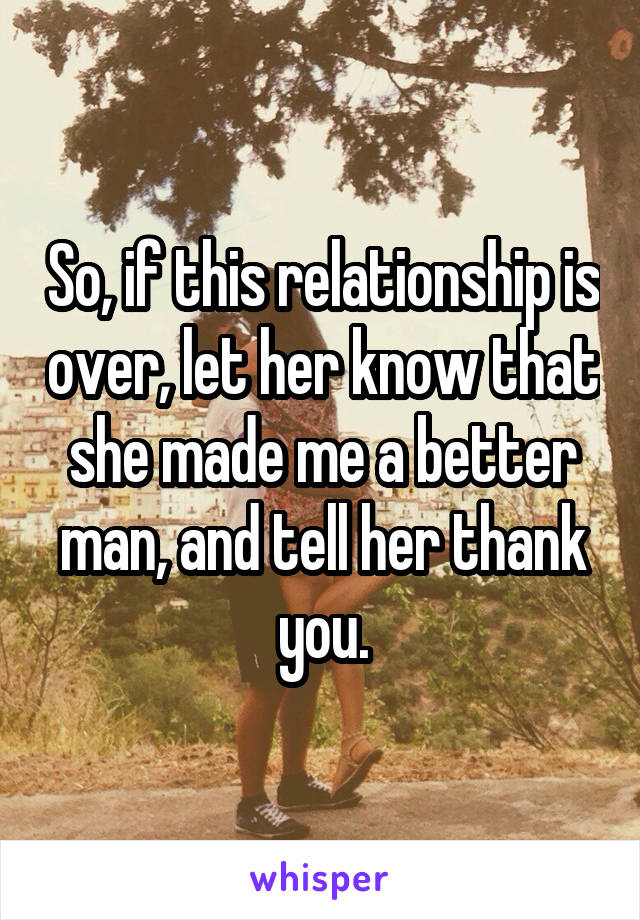 So, if this relationship is over, let her know that she made me a better man, and tell her thank you.

whisper